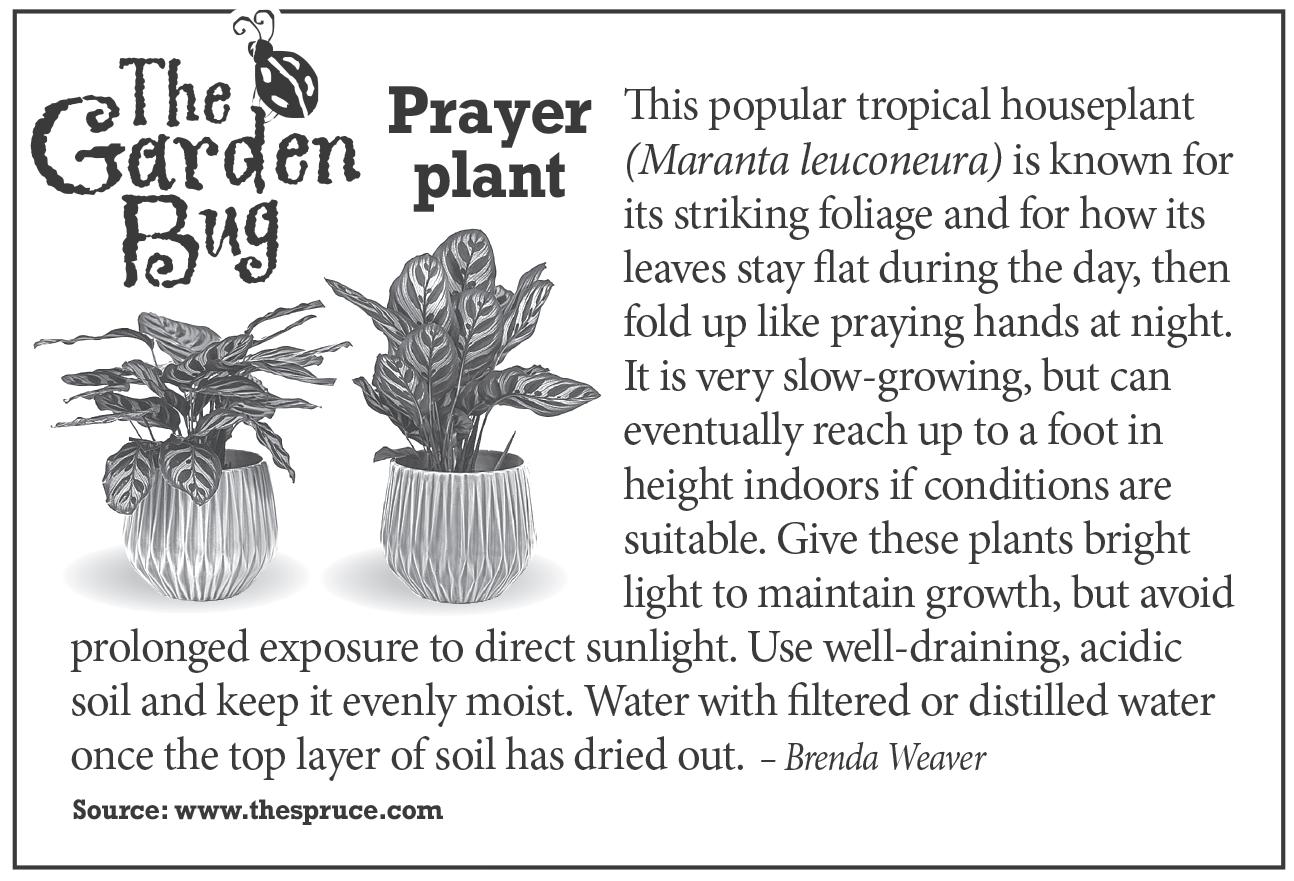 The Garden Bug

Prayer plant

This popular tropical houseplant (Maranta leuconeura) is known for its striking foliage and for how its leaves stay flat during the day, then fold up like praying hands at night. It is very slow-growing, but can eventually reach up to a foot in height indoors if conditions are suitable. Give these plants bright light to maintain growth, but avoid prolonged exposure to direct sunlight. Use well-draining, acidic soil and keep it evenly moist. Water with filtered or distilled water once the top layer of soil has dried out. – Brenda Weaver

Source: www.thespruce.com